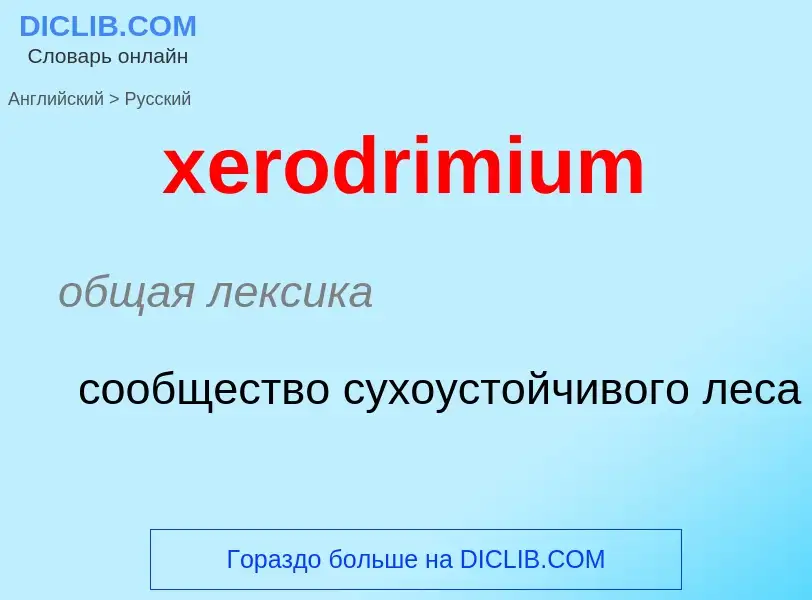 DICLIB.COM
Словарь онлайн

Английский > Русский

xerodrimium

общая лексика

сообщество сухоустойчивого леса

Гораздо больше на DICLIB.COM